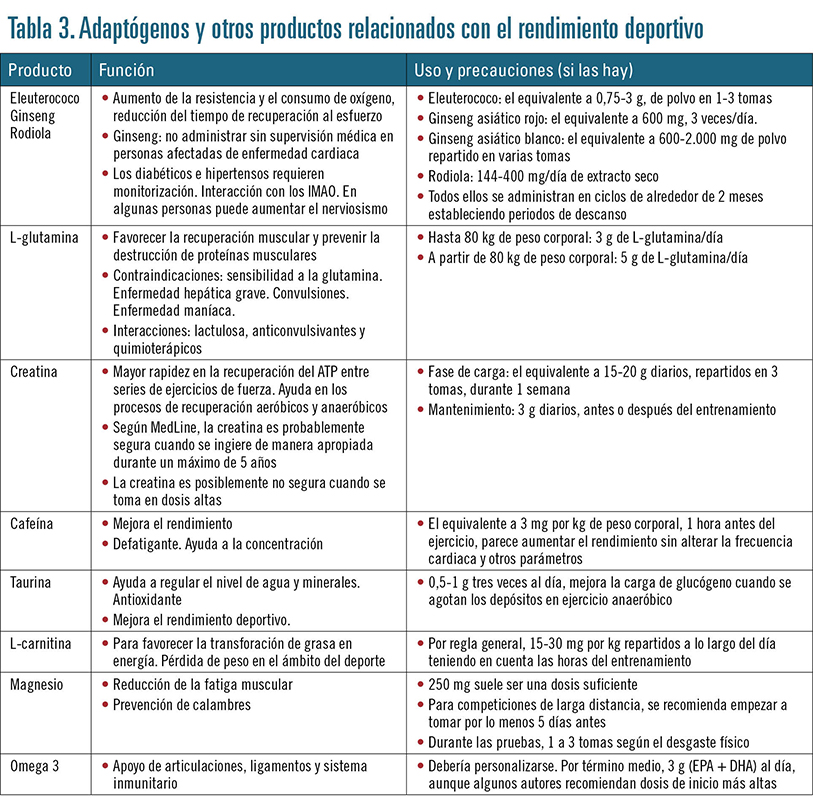 Tabla 3. Adaptógenos y otros productos relacionados con el rendimiento deportivo

| Producto | Función | Uso y precauciones (si las hay) |
|---|---|---|
| Eleuterococo Ginseng Rodiola | • Aumento de la resistencia y el consumo de oxígeno, reducción del tiempo de recuperación al esfuerzo • Ginseng: no administrar sin supervisión médica en personas afectadas de enfermedad cardiaca • Los diabéticos e hipertensos requieren monitorización. Interacción con los IMAO. En algunas personas puede aumentar el nerviosismo | • Eleuterococo: el equivalente a 0,75-3 g, de polvo en 1-3 tomas • Ginseng asiático rojo: el equivalente a 600 mg, 3 veces/día. • Ginseng asiático blanco: el equivalente a 600-2.000 mg de polvo repartido en varias tomas • Rodiola: 144-400 mg/día de extracto seco • Todos ellos se administran en ciclos de alrededor de 2 meses estableciendo periodos de descanso |
| L-glutamina | • Favorecer la recuperación muscular y prevenir la destrucción de proteínas musculares • Contraindicaciones: sensibilidad a la glutamina. Enfermedad hepática grave. Convulsiones. Enfermedad maníaca. • Interacciones: lactulosa, anticonvulsivantes y quimioterápicos | • Hasta 80 kg de peso corporal: 3 g de L-glutamina/día • A partir de 80 kg de peso corporal: 5 g de L-glutamina/día |
| Creatina | • Mayor rapidez en la recuperación del ATP entre series de ejercicios de fuerza. Ayuda en los procesos de recuperación aeróbicos y anaeróbicos • Según MedLine, la creatina es probablemente segura cuando se ingiere de manera apropiada durante un máximo de 5 años • La creatina es posiblemente no segura cuando se toma en dosis altas | • Fase de carga: el equivalente a 15-20 g diarios, repartidos en 3 tomas, durante 1 semana • Mantenimiento: 3 g diarios, antes o después del entrenamiento |
| Cafeína | • Mejora el rendimiento • Defatigante. Ayuda a la concentración | • El equivalente a 3 mg por kg de peso corporal, 1 hora antes del ejercicio, parece aumentar el rendimiento sin alterar la frecuencia cardiaca y otros parámetros |
| Taurina | • Ayuda a regular el nivel de agua y minerales. Antioxidante • Mejora el rendimiento deportivo. | • 0,5-1 g tres veces al día, mejora la carga de glucógeno cuando se agotan los depósitos en ejercicio anaeróbico |
| L-carnitina | • Para favorecer la transforación de grasa en energía. Pérdida de peso en el ámbito del deporte | • Por regla general, 15-30 mg por kg repartidos a lo largo del día teniendo en cuenta las horas del entrenamiento |
| Magnesio | • Reducción de la fatiga muscular • Prevención de calambres | • 250 mg suele ser una dosis suficiente • Para competiciones de larga distancia, se recomienda empezar a tomar por lo menos 5 días antes • Durante las pruebas, 1 a 3 tomas según el desgaste físico |
| Omega 3 | • Apoyo de articulaciones, ligamentos y sistema inmunitario | • Debería personalizarse. Por término medio, 3 g (EPA + DHA) al día, aunque algunos autores recomiendan dosis de inicio más altas |